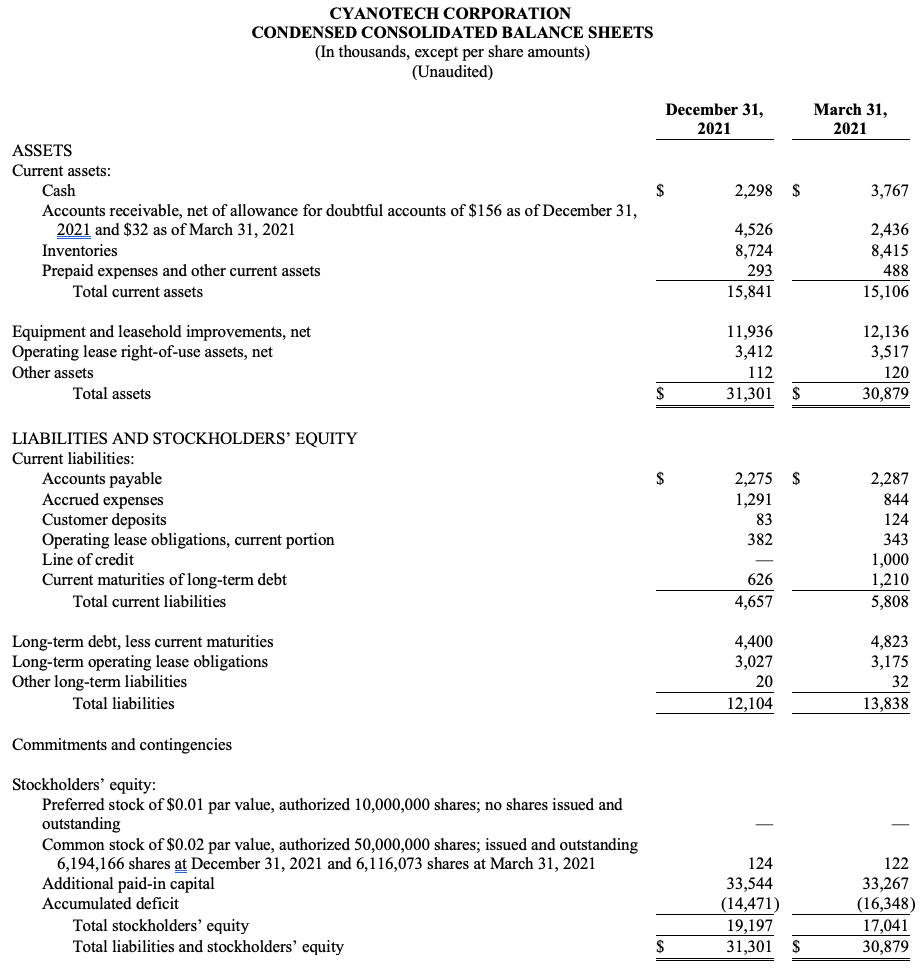 CYANOTECH CORPORATION
CONDENSED CONSOLIDATED BALANCE SHEETS
(In thousands, except per share amounts)
(Unaudited)

| | December 31, 2021 | March 31, 2021 |
|---|---|---|
| ASSETS | | |
| Current assets: | | |
| Cash | $ 2,298 | $ 3,767 |
| Accounts receivable, net of allowance for doubtful accounts of $156 as of December 31, 2021 and $32 as of March 31, 2021 | 4,526 | 2,436 |
| Inventories | 8,724 | 8,415 |
| Prepaid expenses and other current assets | 293 | 488 |
| Total current assets | 15,841 | 15,106 |
| Equipment and leasehold improvements, net | 11,936 | 12,136 |
| Operating lease right-of-use assets, net | 3,412 | 3,517 |
| Other assets | 112 | 120 |
| Total assets | $ 31,301 | $ 30,879 |
| LIABILITIES AND STOCKHOLDERS' EQUITY | | |
| Current liabilities: | | |
| Accounts payable | $ 2,275 | $ 2,287 |
| Accrued expenses | 1,291 | 844 |
| Customer deposits | 83 | 124 |
| Operating lease obligations, current portion | 382 | 343 |
| Line of credit | — | 1,000 |
| Current maturities of long-term debt | 626 | 1,210 |
| Total current liabilities | 4,657 | 5,808 |
| Long-term debt, less current maturities | 4,400 | 4,823 |
| Long-term operating lease obligations | 3,027 | 3,175 |
| Other long-term liabilities | 20 | 32 |
| Total liabilities | 12,104 | 13,838 |
| Commitments and contingencies | | |
| Stockholders' equity: | | |
| Preferred stock of $0.01 par value, authorized 10,000,000 shares; no shares issued and outstanding | — | — |
| Common stock of $0.02 par value, authorized 50,000,000 shares; issued and outstanding 6,194,166 shares at December 31, 2021 and 6,116,073 shares at March 31, 2021 | 124 | 122 |
| Additional paid-in capital | 33,544 | 33,267 |
| Accumulated deficit | (14,471) | (16,348) |
| Total stockholders' equity | 19,197 | 17,041 |
| Total liabilities and stockholders' equity | $ 31,301 | $ 30,879 |